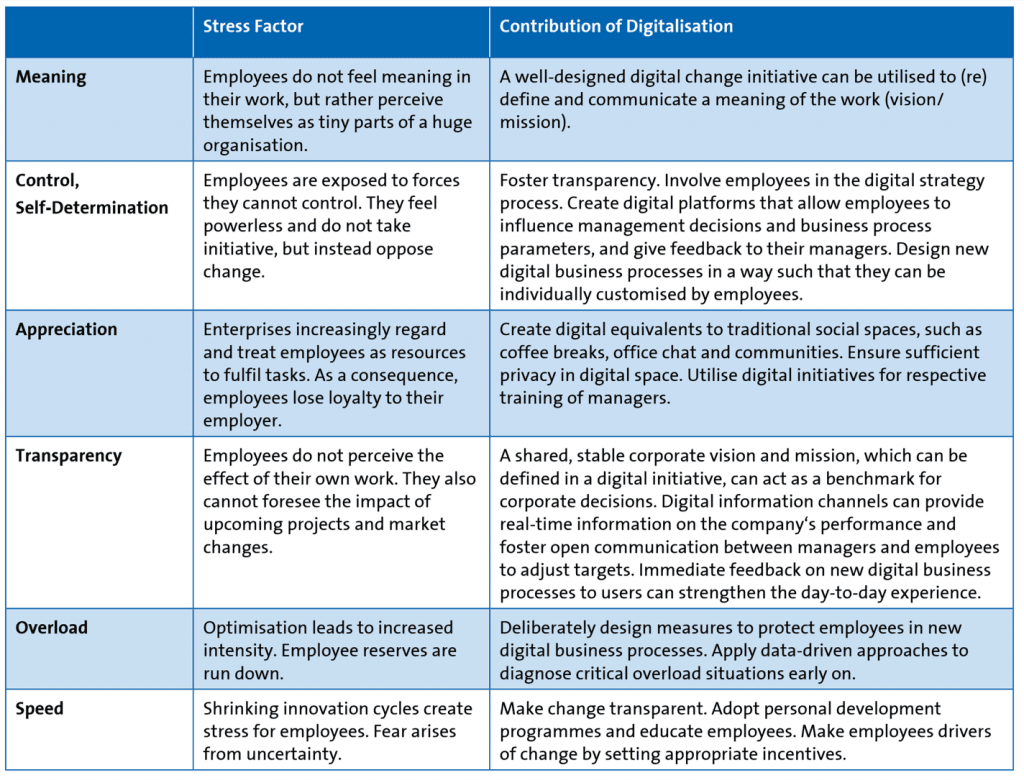 |  | Stress Factor | Contribution of Digitalisation |
|---|---|---|
| Meaning | Employees do not feel meaning in their work, but rather perceive themselves as tiny parts of a huge organisation. | A well-designed digital change initiative can be utilised to (re) define and communicate a meaning of the work (vision/ mission). |
| Control, Self-Determination | Employees are exposed to forces they cannot control. They feel powerless and do not take initiative, but instead oppose change. | Foster transparency. Involve employees in the digital strategy process. Create digital platforms that allow employees to influence management decisions and business process parameters, and give feedback to their managers. Design new digital business processes in a way such that they can be individually customised by employees. |
| Appreciation | Enterprises increasingly regard and treat employees as resources to fulfil tasks. As a consequence, employees lose loyalty to their employer. | Create digital equivalents to traditional social spaces, such as coffee breaks, office chat and communities. Ensure sufficient privacy in digital space. Utilise digital initiatives for respective training of managers. |
| Transparency | Employees do not perceive the effect of their own work. They also cannot foresee the impact of upcoming projects and market changes. | A shared, stable corporate vision and mission, which can be defined in a digital initiative, can act as a benchmark for corporate decisions. Digital information channels can provide real-time information on the company's performance and foster open communication between managers and employees to adjust targets. Immediate feedback on new digital business processes to users can strengthen the day-to-day experience. |
| Overload | Optimisation leads to increased intensity. Employee reserves are run down. | Deliberately design measures to protect employees in new digital business processes. Apply data-driven approaches to diagnose critical overload situations early on. |
| Speed | Shrinking innovation cycles create stress for employees. Fear arises from uncertainty. | Make change transparent. Adopt personal development programmes and educate employees. Make employees drivers of change by setting appropriate incentives. |